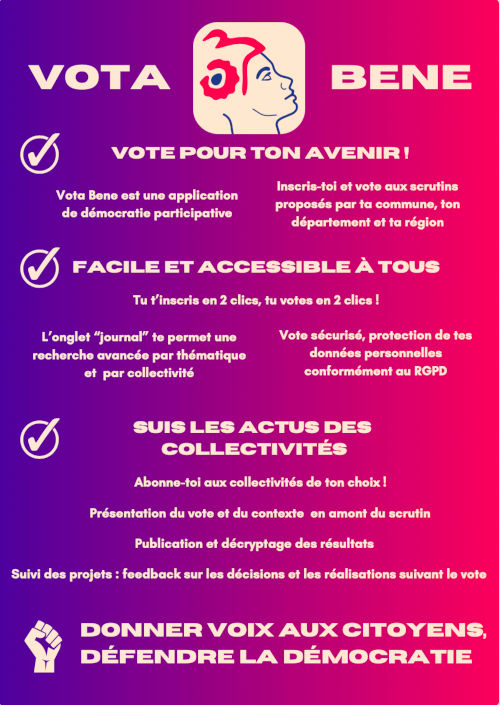 VOTA BENE

VOTE POUR TON AVENIR !

Vota Bene est une application de démocratie participative

Inscris-toi et vote aux scrutins proposés par ta commune, ton département et ta région

FACILE ET ACCESSIBLE À TOUS

Tu t'inscris en 2 clics, tu votes en 2 clics !

L'onglet "journal" te permet une recherche avancée par thématique et par collectivité

Vote sécurisé, protection de tes données personnelles conformément au RGPD

SUIS LES ACTUS DES COLLECTIVITÉS

Abonne-toi aux collectivités de ton choix !

Présentation du vote et du contexte en amont du scrutin

Publication et décryptage des résultats

Suivi des projets : feedback sur les décisions et les réalisations suivant le vote

DONNER VOIX AUX CITOYENS, DÉFENDRE LA DÉMOCRATIE